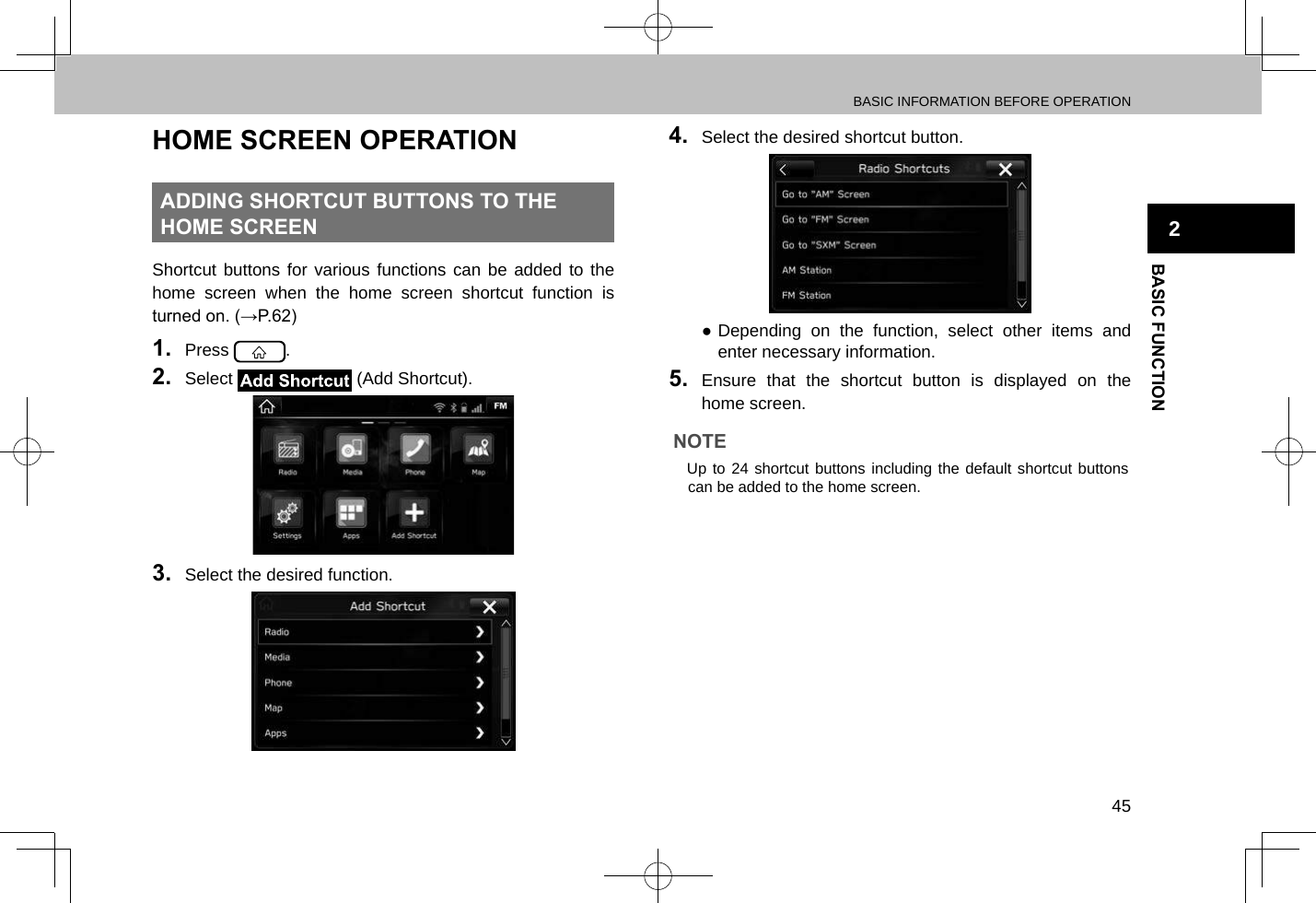 BASIC INFORMATION BEFORE OPERATION

HOME SCREEN OPERATION

ADDING SHORTCUT BUTTONS TO THE HOME SCREEN

Shortcut buttons for various functions can be added to the home screen when the home screen shortcut function is turned on. (→P.62)

1. Press .

2. Select Add Shortcut (Add Shortcut).

FM

Radio

Media

Phone

Map

Settings

Apps

Add Shortcut

3. Select the desired function.

Add Shortcut

Radio

Media

Phone

Map

Apps

4. Select the desired shortcut button.

Radio Shortcuts

Go to "AM" Screen

Go to "FM" Screen

Go to "SXM" Screen

AM Station

FM Station

● Depending on the function, select other items and enter necessary information.

5. Ensure that the shortcut button is displayed on the home screen.

NOTE

Up to 24 shortcut buttons including the default shortcut buttons can be added to the home screen.

2

BASIC FUNCTION

45